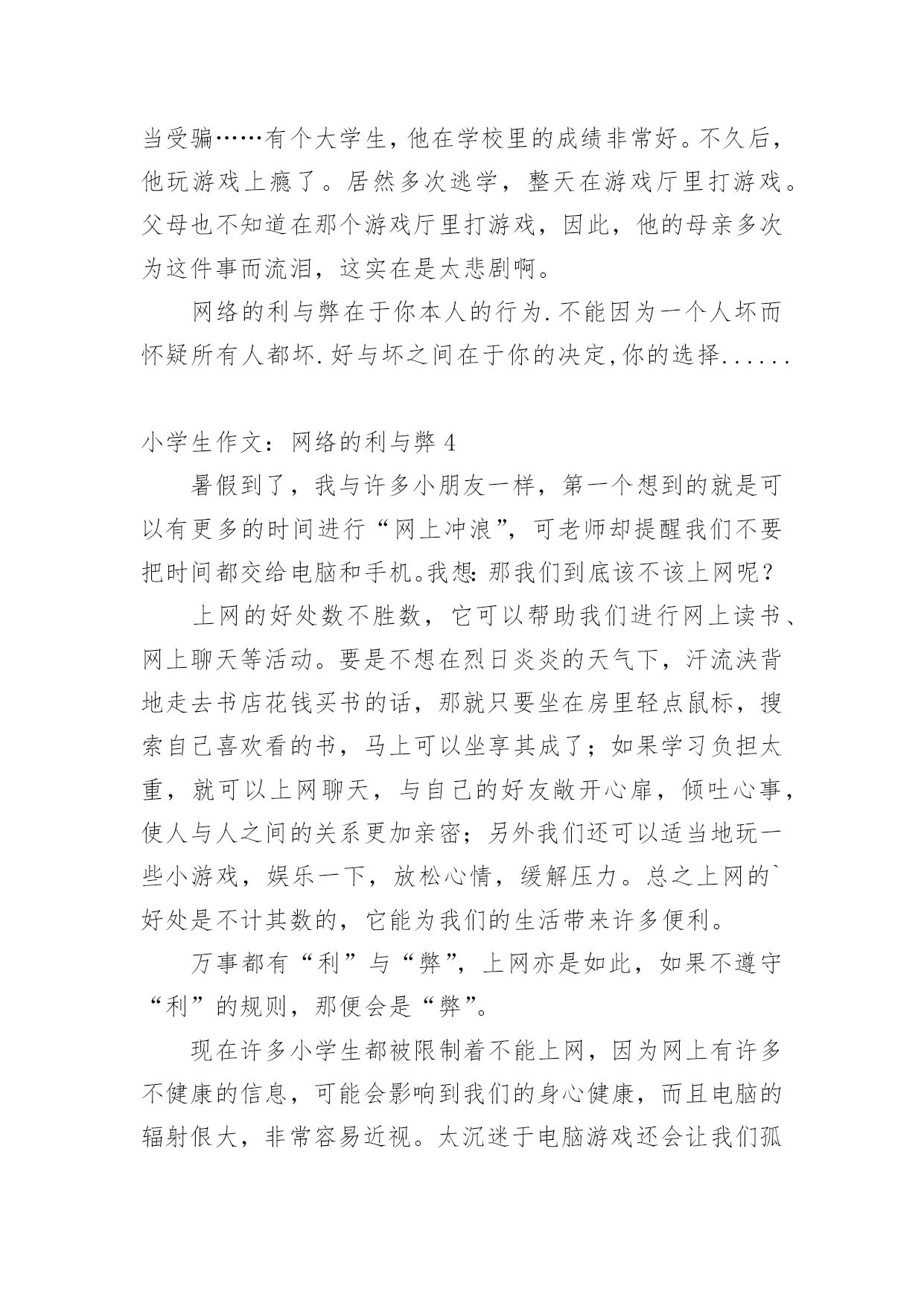 当受骗……有个大学生，他在学校里的成绩非常好。不久后，他玩游戏上瘾了。居然多次逃学，整天在游戏厅里打游戏。父母也不知道在那个游戏厅里打游戏，因此，他的母亲多次为这件事而流泪，这实在是太悲剧啊。

网络的利与弊在于你本人的行为.不能因为一个人坏而怀疑所有人都坏.好与坏之间在于你的决定,你的选择......

小学生作文：网络的利与弊 4

暑假到了，我与许多小朋友一样，第一个想到的就是可以有更多的时间进行“网上冲浪”，可老师却提醒我们不要把时间都交给电脑和手机。我想：那我们到底该不该上网呢？

上网的好处数不胜数，它可以帮助我们进行网上读书、网上聊天等活动。要是不想在烈日炎炎的天气下，汗流浃背地走去书店花钱买书的话，那就只要坐在房里轻点鼠标，搜索自己喜欢看的书，马上可以坐享其成了；如果学习负担太重，就可以上网聊天，与自己的好友敞开心扉，倾吐心事，使人与人之间的关系更加亲密；另外我们还可以适当地玩一些小游戏，娱乐一下，放松心情，缓解压力。总之上网的`好处是不计其数的，它能为我们的生活带来许多便利。

万事都有“利”与“弊”，上网亦是如此，如果不遵守“利”的规则，那便会是“弊”。

现在许多小学生都被限制着不能上网，因为网上有许多不健康的信息，可能会影响到我们的身心健康，而且电脑的辐射很大，非常容易近视。太沉迷于电脑游戏还会让我们孤